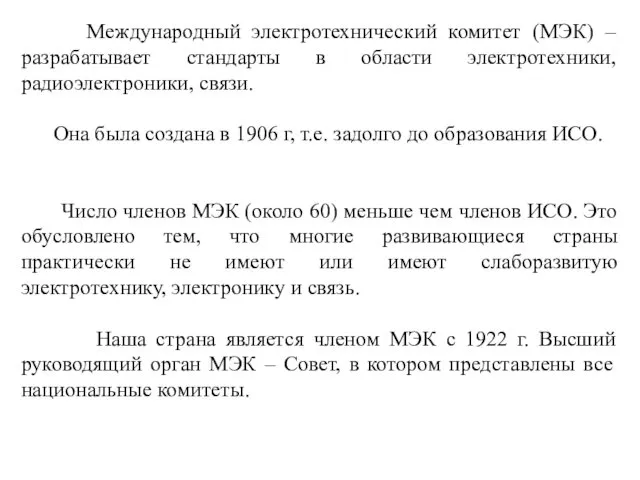 Международный электротехнический комитет (МЭК) – разрабатывает стандарты в области электротехники, радиоэлектроники, связи.

Она была создана в 1906 г, т.е. задолго до образования ИСО.

Число членов МЭК (около 60) меньше чем членов ИСО. Это обусловлено тем, что многие развивающиеся страны практически не имеют или имеют слаборазвитую электротехнику, электронику и связь.

Наша страна является членом МЭК с 1922 г. Высший руководящий орган МЭК – Совет, в котором представлены все национальные комитеты.